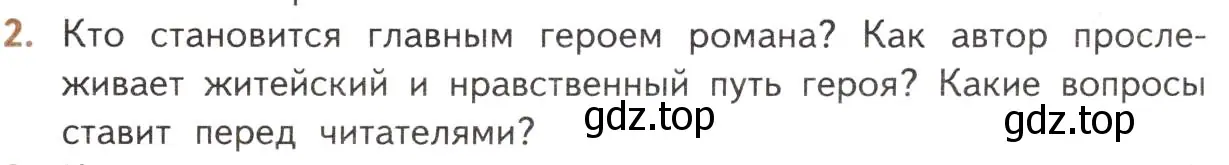 2. Кто становится главным героем романа? Как автор прослеживает житейский и нравственный путь героя? Какие вопросы ставит перед читателями? gdz.top gdz.top